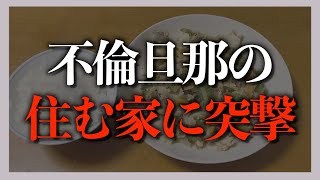 不倫旦那の
住む家に突撃